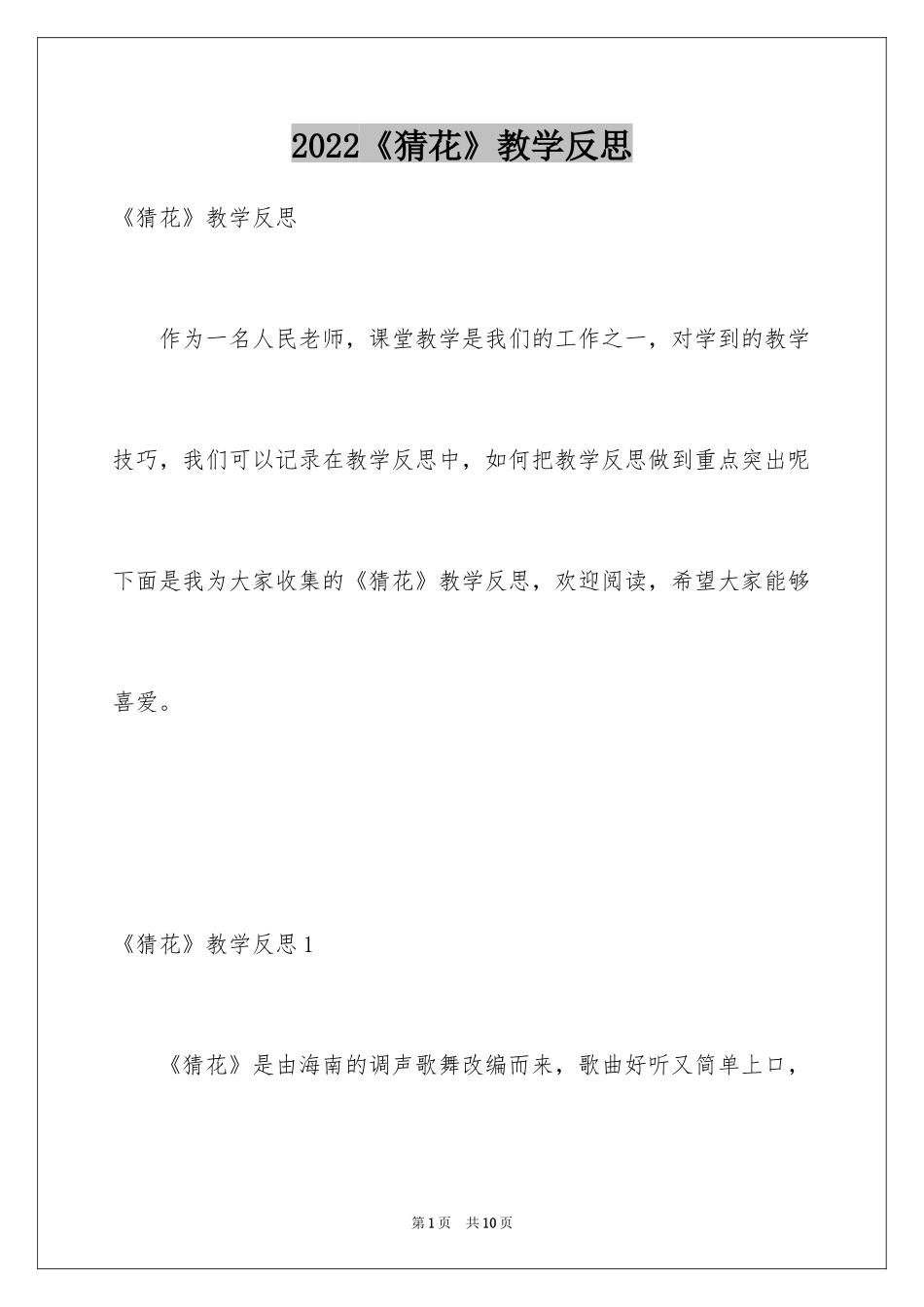 2022《猜花》教学反思

《猜花》教学反思

作为一名人民老师，课堂教学是我们的工作之一，对学到的教学技巧，我们可以记录在教学反思中，如何把教学反思做到重点突出呢下面是我为大家收集的《猜花》教学反思，欢迎阅读，希望大家能够喜爱。

《猜花》教学反思1

《猜花》是由海南的调声歌舞改编而来，歌曲好听又简单上口，

第1页 共10页